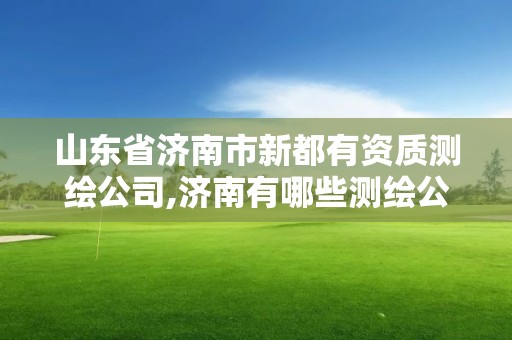 山东省济南市新都有资质测绘公司,济南有哪些测绘公